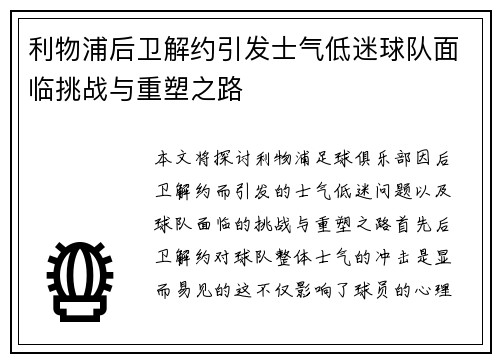 利物浦后卫解约引发士气低迷球队面临挑战与重塑之路

本文将探讨利物浦足球俱乐部因后卫解约而引发的士气低迷问题以及球队面临的挑战与重塑之路首先后卫解约对球队整体士气的冲击是显而易见的这不仅影响了球员的心理